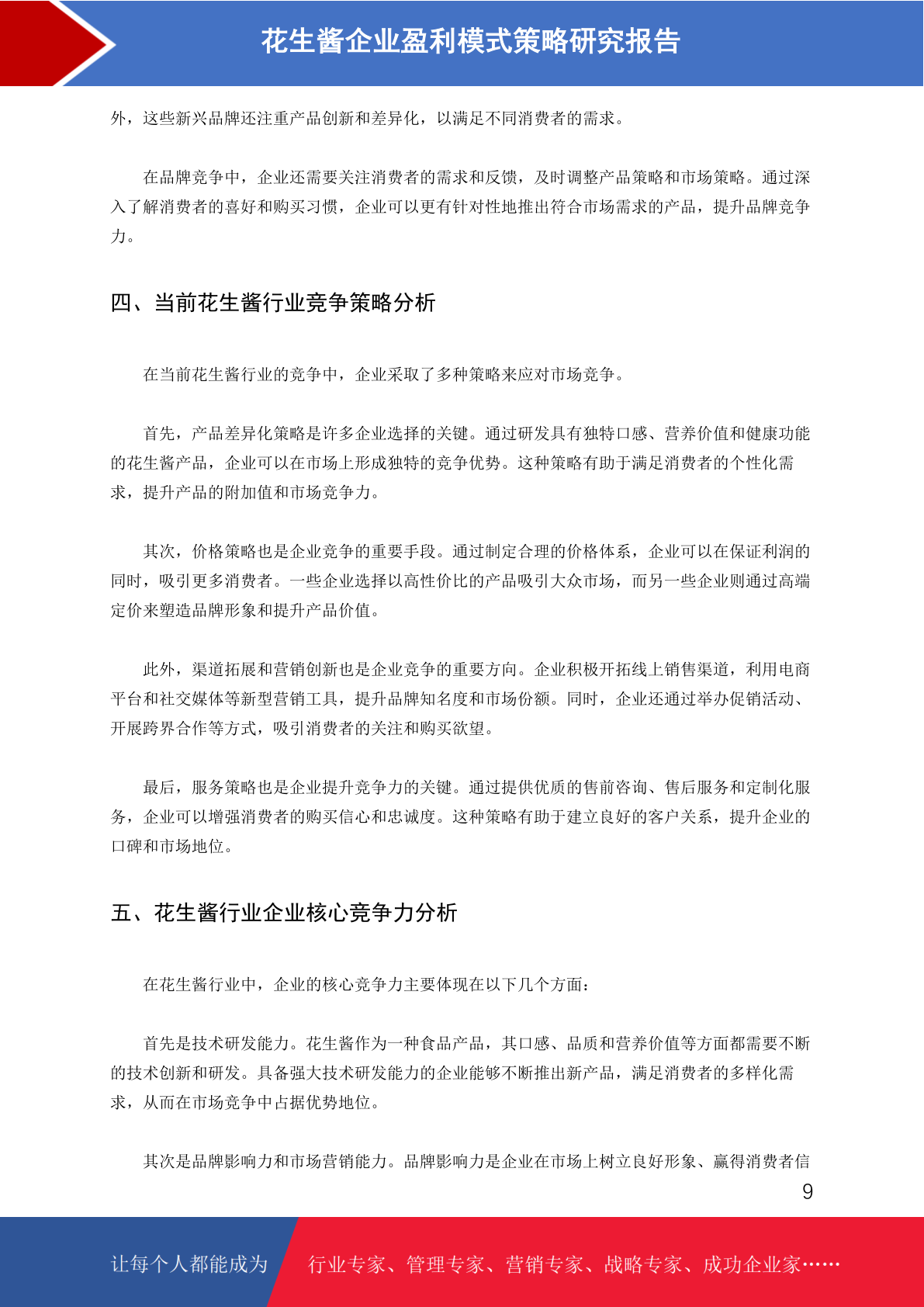 花生酱企业盈利模式策略研究报告

外，这些新兴品牌还注重产品创新和差异化，以满足不同消费者的需求。

在品牌竞争中，企业还需要关注消费者的需求和反馈，及时调整产品策略和市场策略。通过深入了解消费者的喜好和购买习惯，企业可以更有针对性地推出符合市场需求的产品，提升品牌竞争力。

四、当前花生酱行业竞争策略分析

在当前花生酱行业的竞争中，企业采取了多种策略来应对市场竞争。

首先，产品差异化策略是许多企业选择的关键。通过研发具有独特口感、营养价值和健康功能的花生酱产品，企业可以在市场上形成独特的竞争优势。这种策略有助于满足消费者的个性化需求，提升产品的附加值和市场竞争力。

其次，价格策略也是企业竞争的重要手段。通过制定合理的价格体系，企业可以在保证利润的同时，吸引更多消费者。一些企业选择以高性价比的产品吸引大众市场，而另一些企业则通过高端定价来塑造品牌形象和提升产品价值。

此外，渠道拓展和营销创新也是企业竞争的重要方向。企业积极开拓线上销售渠道，利用电商平台和社交媒体等新型营销工具，提升品牌知名度和市场份额。同时，企业还通过举办促销活动、开展跨界合作等方式，吸引消费者的关注和购买欲望。

最后，服务策略也是企业提升竞争力的关键。通过提供优质的售前咨询、售后服务和定制化服务，企业可以增强消费者的购买信心和忠诚度。这种策略有助于建立良好的客户关系，提升企业的口碑和市场地位。

五、花生酱行业企业核心竞争力分析

在花生酱行业中，企业的核心竞争力主要体现在以下几个方面：

首先是技术研发能力。花生酱作为一种食品产品，其口感、品质和营养价值等方面都需要不断的技术创新和研发。具备强大技术研发能力的企业能够不断推出新产品，满足消费者的多样化需求，从而在市场竞争中占据优势地位。

其次是品牌影响力和市场营销能力。品牌影响力是企业在市场上树立良好形象、赢得消费者信

9

让每个人都能成为 行业专家、管理专家、营销专家、战略专家、成功企业家……